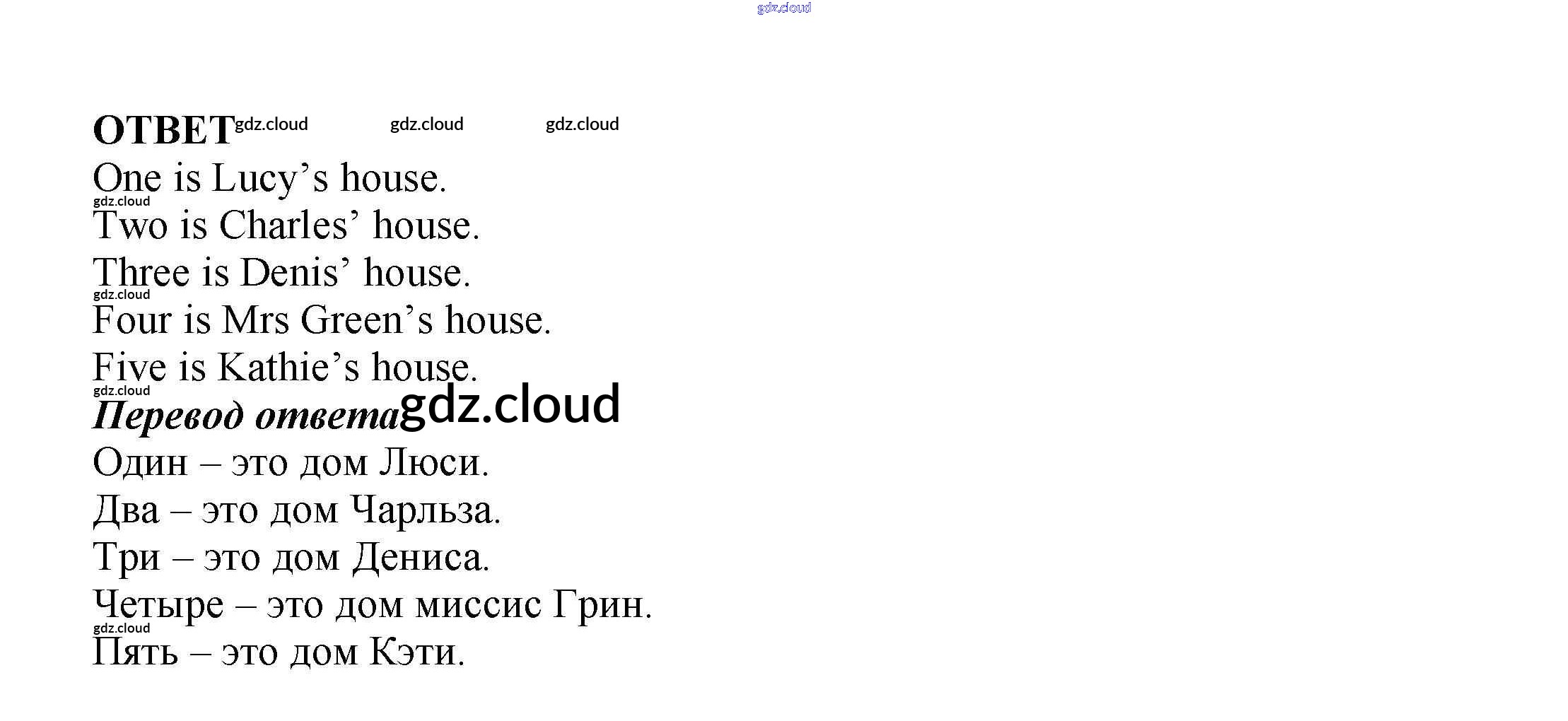 ОТВЕТ

One is Lucy's house.

Two is Charles' house.

Three is Denis' house.

Four is Mrs Green's house.

Five is Kathie's house.

Перевод ответа

Один – это дом Люси.

Два – это дом Чарльза.

Три – это дом Дениса.

Четыре – это дом миссис Грин.

Пять – это дом Кэти.

gdz.cloud